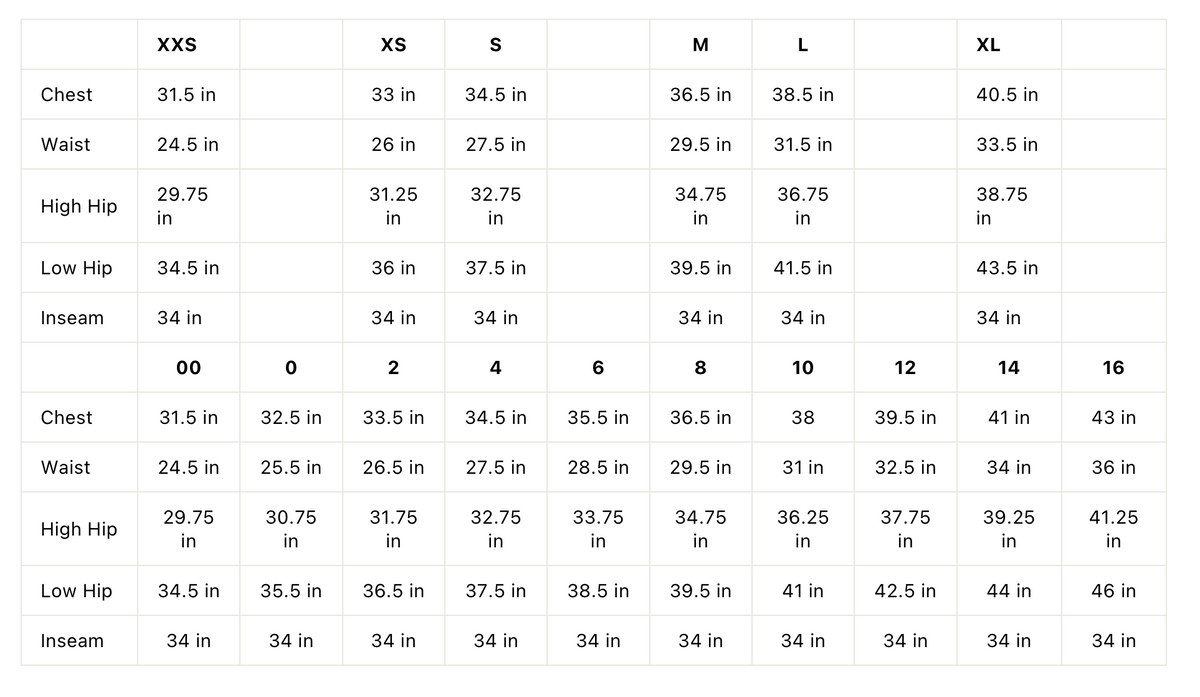 | | XXS | | XS | S | | M | L | | XL | |
|---|---|---|---|---|---|---|---|---|---|---|
| Chest | 31.5 in | | 33 in | 34.5 in | | 36.5 in | 38.5 in | | 40.5 in | |
| Waist | 24.5 in | | 26 in | 27.5 in | | 29.5 in | 31.5 in | | 33.5 in | |
| High Hip | 29.75 in | | 31.25 in | 32.75 in | | 34.75 in | 36.75 in | | 38.75 in | |
| Low Hip | 34.5 in | | 36 in | 37.5 in | | 39.5 in | 41.5 in | | 43.5 in | |
| Inseam | 34 in | | 34 in | 34 in | | 34 in | 34 in | | 34 in | |
| | 00 | 0 | 2 | 4 | 6 | 8 | 10 | 12 | 14 | 16 |
| Chest | 31.5 in | 32.5 in | 33.5 in | 34.5 in | 35.5 in | 36.5 in | 38 | 39.5 in | 41 in | 43 in |
| Waist | 24.5 in | 25.5 in | 26.5 in | 27.5 in | 28.5 in | 29.5 in | 31 in | 32.5 in | 34 in | 36 in |
| High Hip | 29.75 in | 30.75 in | 31.75 in | 32.75 in | 33.75 in | 34.75 in | 36.25 in | 37.75 in | 39.25 in | 41.25 in |
| Low Hip | 34.5 in | 35.5 in | 36.5 in | 37.5 in | 38.5 in | 39.5 in | 41 in | 42.5 in | 44 in | 46 in |
| Inseam | 34 in | 34 in | 34 in | 34 in | 34 in | 34 in | 34 in | 34 in | 34 in | 34 in |